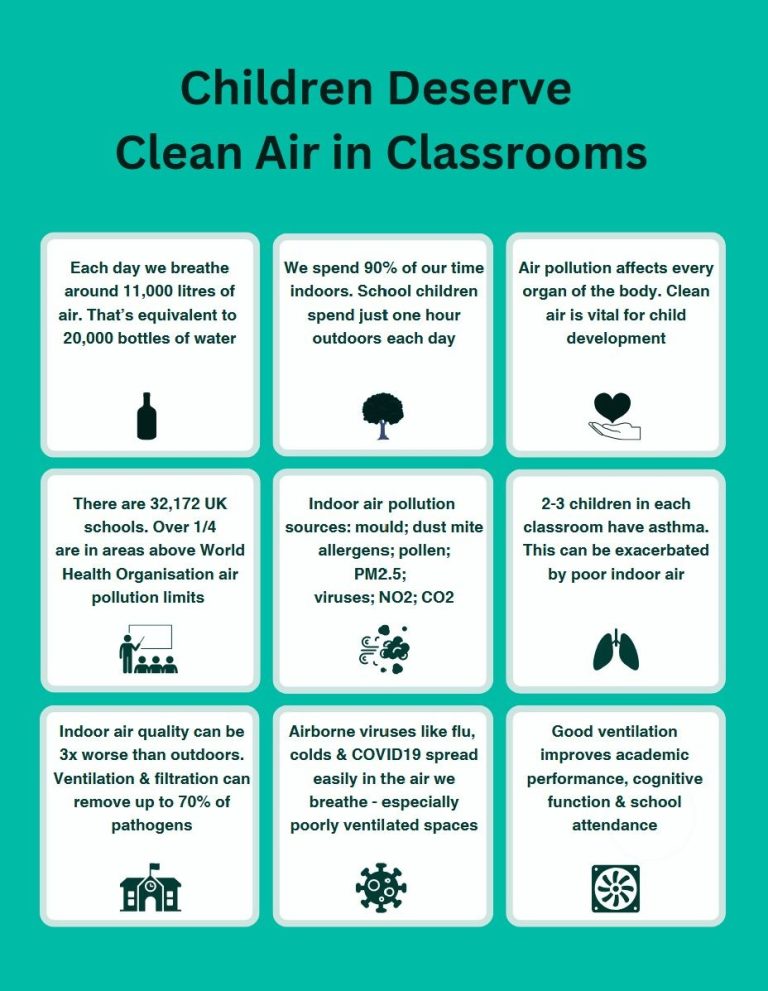 Children Deserve Clean Air in Classrooms

Each day we breathe around 11,000 litres of air. That's equivalent to 20,000 bottles of water

We spend 90% of our time indoors. School children spend just one hour outdoors each day

Air pollution affects every organ of the body. Clean air is vital for child development

There are 32,172 UK schools. Over 1/4 are in areas above World Health Organisation air pollution limits

Indoor air pollution sources: mould; dust mite allergens; pollen; PM2.5; viruses; NO2; CO2

2-3 children in each classroom have asthma. This can be exacerbated by poor indoor air

Indoor air quality can be 3x worse than outdoors. Ventilation & filtration can remove up to 70% of pathogens

Airborne viruses like flu, colds & COVID19 spread easily in the air we breathe - especially poorly ventilated spaces

Good ventilation improves academic performance, cognitive function & school attendance